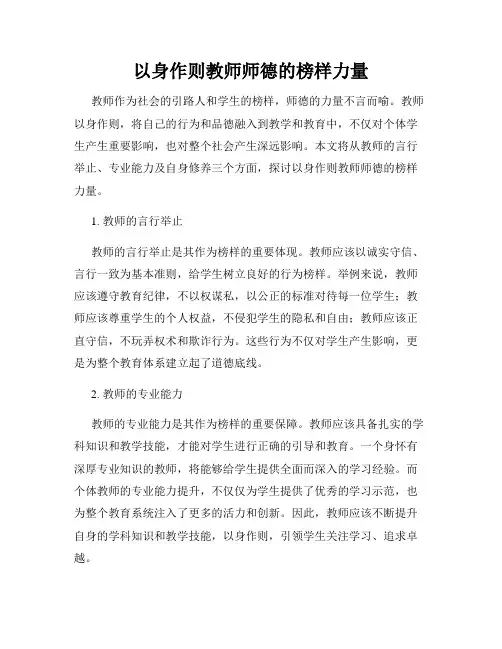 以身作则教师师德的榜样力量

教师作为社会的引路人和学生的榜样，师德的力量不言而喻。教师以身作则，将自己的行为和品德融入到教学和教育中，不仅对个体学生产生重要影响，也对整个社会产生深远影响。本文将从教师的言行举止、专业能力及自身修养三个方面，探讨以身作则教师师德的榜样力量。

1. 教师的言行举止

教师的言行举止是其作为榜样的重要体现。教师应该以诚实守信、言行一致为基本准则，给学生树立良好的行为榜样。举例来说，教师应该遵守教育纪律，不以权谋私，以公正的标准对待每一位学生；教师应该尊重学生的个人权益，不侵犯学生的隐私和自由；教师应该正直守信，不玩弄权术和欺诈行为。这些行为不仅对学生产生影响，更是为整个教育体系建立起了道德底线。

2. 教师的专业能力

教师的专业能力是其作为榜样的重要保障。教师应该具备扎实的学科知识和教学技能，才能对学生进行正确的引导和教育。一个身怀有深厚专业知识的教师，将能够给学生提供全面而深入的学习经验。而个体教师的专业能力提升，不仅仅为学生提供了优秀的学习示范，也为整个教育系统注入了更多的活力和创新。因此，教师应该不断提升自身的学科知识和教学技能，以身作则，引领学生关注学习、追求卓越。